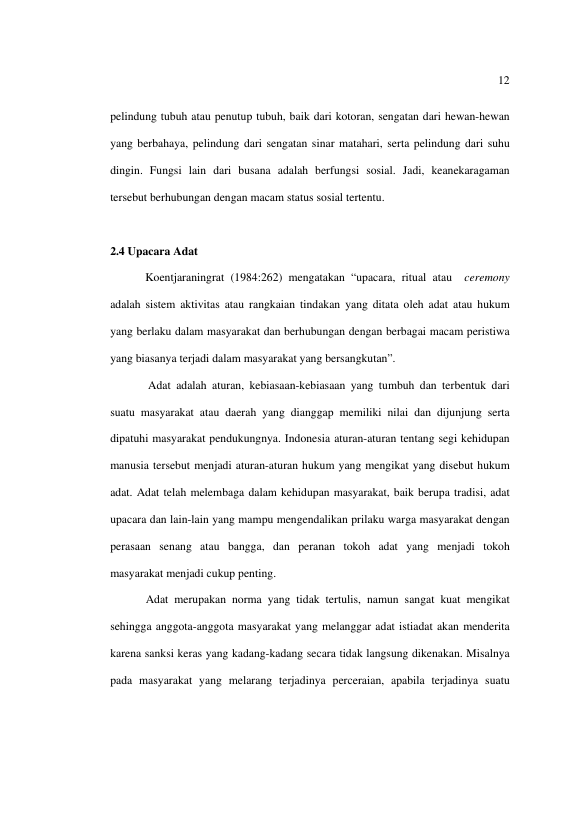 12

pelindung tubuh atau penutup tubuh, baik dari kotoran, sengatan dari hewan-hewan yang berbahaya, pelindung dari sengatan sinar matahari, serta pelindung dari suhu dingin. Fungsi lain dari busana adalah berfungsi sosial. Jadi, keanekaragaman tersebut berhubungan dengan macam status sosial tertentu.

2.4 Upacara Adat

Koentjaraningrat (1984:262) mengatakan "upacara, ritual atau ceremony adalah sistem aktivitas atau rangkaian tindakan yang ditata oleh adat atau hukum yang berlaku dalam masyarakat dan berhubungan dengan berbagai macam peristiwa yang biasanya terjadi dalam masyarakat yang bersangkutan".

Adat adalah aturan, kebiasaan-kebiasaan yang tumbuh dan terbentuk dari suatu masyarakat atau daerah yang dianggap memiliki nilai dan dijunjung serta dipatuhi masyarakat pendukungnya. Indonesia aturan-aturan tentang segi kehidupan manusia tersebut menjadi aturan-aturan hukum yang mengikat yang disebut hukum adat. Adat telah melembaga dalam kehidupan masyarakat, baik berupa tradisi, adat upacara dan lain-lain yang mampu mengendalikan prilaku warga masyarakat dengan perasaan senang atau bangga, dan peranan tokoh adat yang menjadi tokoh masyarakat menjadi cukup penting.

Adat merupakan norma yang tidak tertulis, namun sangat kuat mengikat sehingga anggota-anggota masyarakat yang melanggar adat istiadat akan menderita karena sanksi keras yang kadang-kadang secara tidak langsung dikenakan. Misalnya pada masyarakat yang melarang terjadinya perceraian, apabila terjadinya suatu